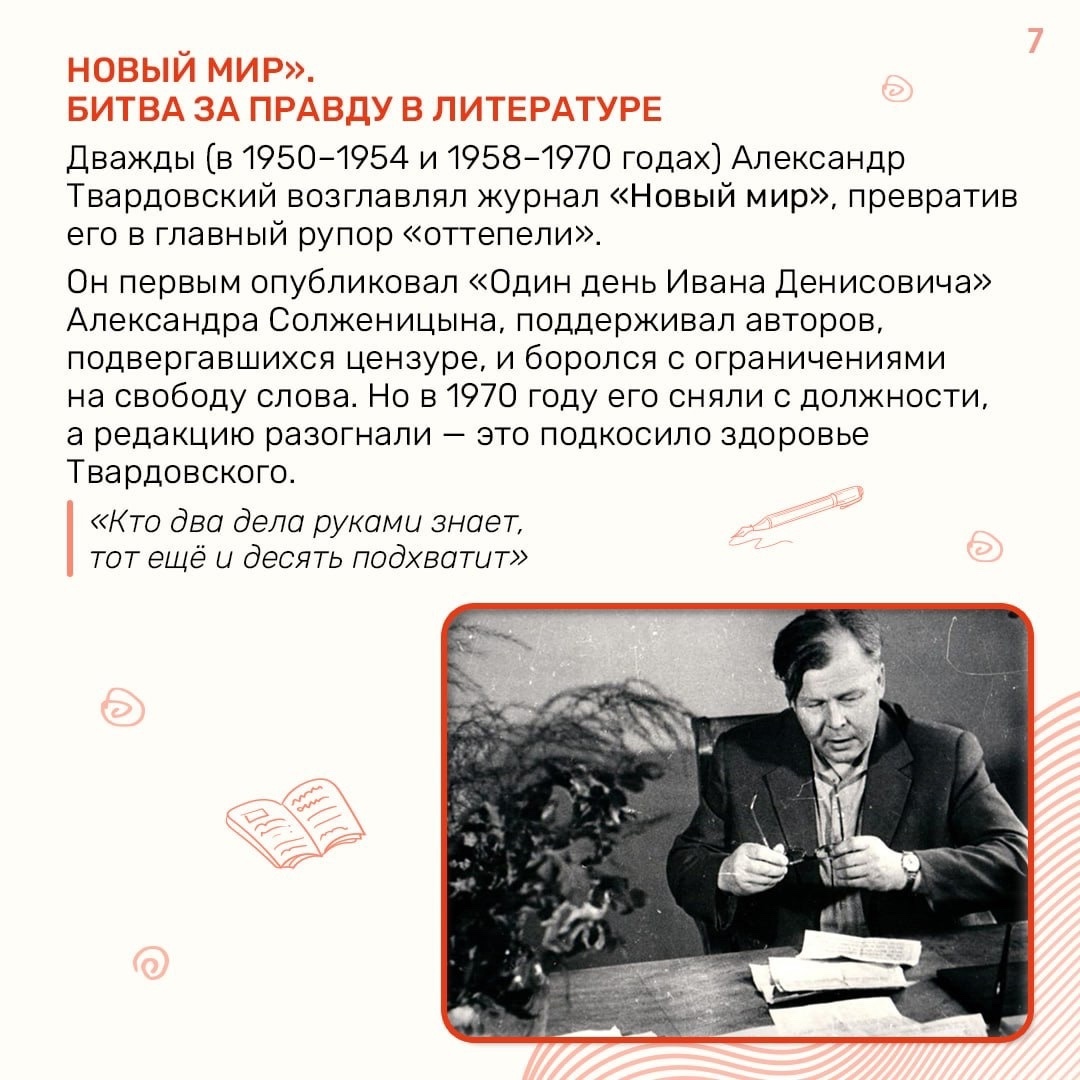 7

НОВЫЙ МИР».
БИТВА ЗА ПРАВДУ В ЛИТЕРАТУРЕ

Дважды (в 1950–1954 и 1958–1970 годах) Александр Твардовский возглавлял журнал «Новый мир», превратив его в главный рупор «оттепели».

Он первым опубликовал «Один день Ивана Денисовича» Александра Солженицына, поддерживал авторов, подвергавшихся цензуре, и боролся с ограничениями на свободу слова. Но в 1970 году его сняли с должности, а редакцию разогнали — это подкосило здоровье Твардовского.

«Кто два дела руками знает, тот ещё и десять подхватит»